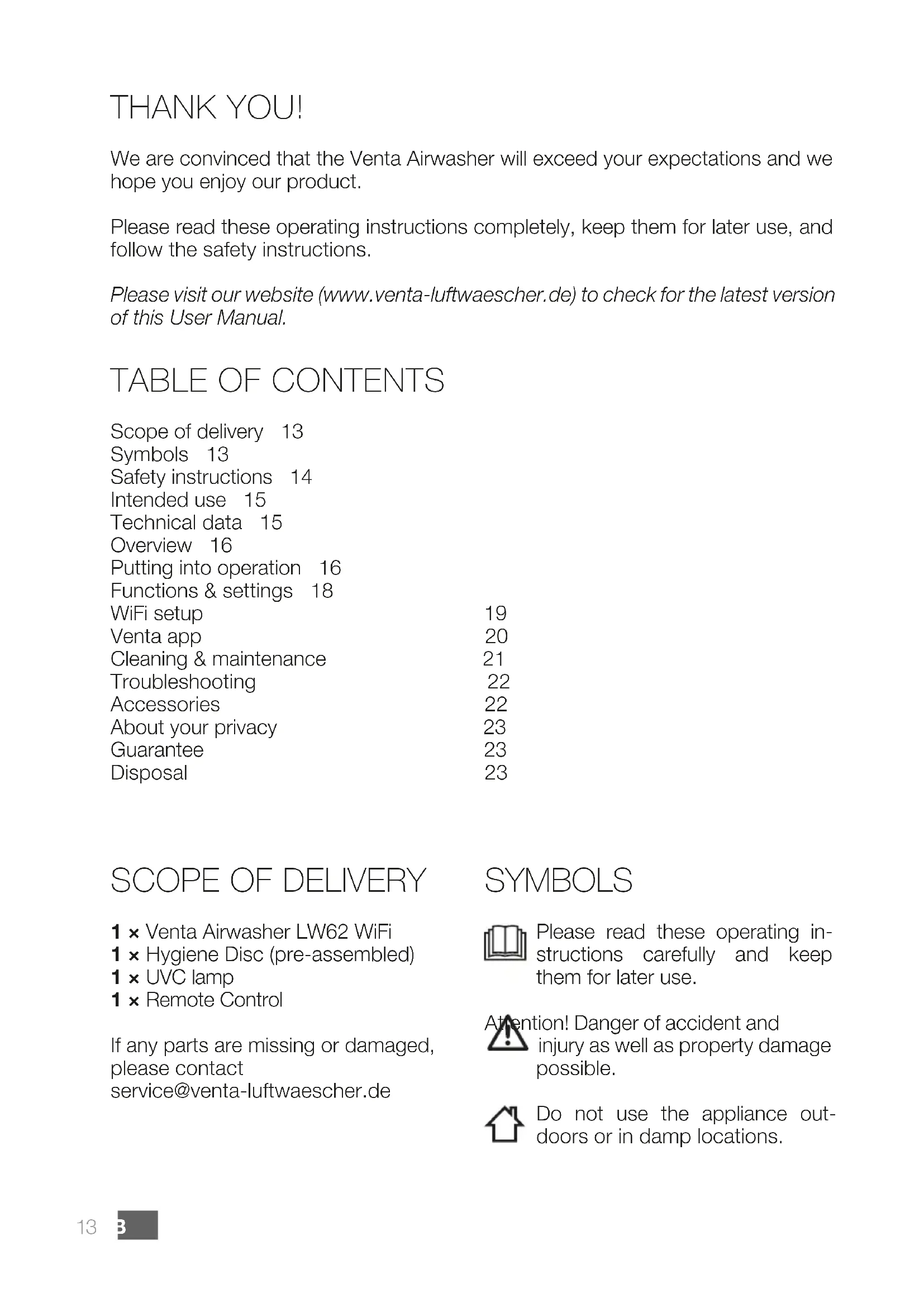 THANK YOU!

We are convinced that the Venta Airwasher will exceed your expectations and we hope you enjoy our product.

Please read these operating instructions completely, keep them for later use, and follow the safety instructions.

Please visit our website (www.venta-luftwaescher.de) to check for the latest version of this User Manual.

TABLE OF CONTENTS

Scope of delivery 13
Symbols 13
Safety instructions 14
Intended use 15
Technical data 15
Overview 16
Putting into operation 16
Functions & settings 18
WiFi setup 19
Venta app 20
Cleaning & maintenance 21
Troubleshooting 22
Accessories 22
About your privacy 23
Guarantee 23
Disposal 23

SCOPE OF DELIVERY

1 × Venta Airwasher LW62 WiFi
1 × Hygiene Disc (pre-assembled)
1 × UVC lamp
1 × Remote Control

If any parts are missing or damaged, please contact service@venta-luftwaescher.de

SYMBOLS

Please read these operating instructions carefully and keep them for later use.

Attention! Danger of accident and injury as well as property damage possible.

Do not use the appliance outdoors or in damp locations.

13 B